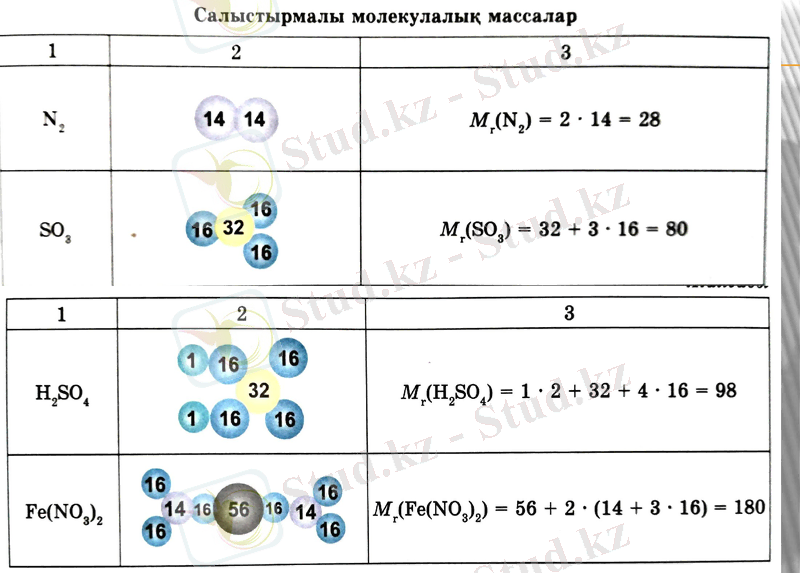 Салыстырмалы молекулалық массалар

| 1 | 2 | 3 |
|---|---|---|
| $N_2$ | 14 14 | $M_r(N_2) = 2 \cdot 14 = 28$ |
| $SO_3$ | 16 32 16 16 | $M_r(SO_3) = 32 + 3 \cdot 16 = 80$ |

| 1 | 2 | 3 |
|---|---|---|
| $H_2SO_4$ | 1 16 16 32 1 16 16 | $M_r(H_2SO_4) = 1 \cdot 2 + 32 + 4 \cdot 16 = 98$ |
| $Fe(NO_3)_2$ | 16 14 16 56 16 14 16 16 16 | $M_r(Fe(NO_3)_2) = 56 + 2 \cdot (14 + 3 \cdot 16) = 180$ |

Stud.kz - Stud.kz